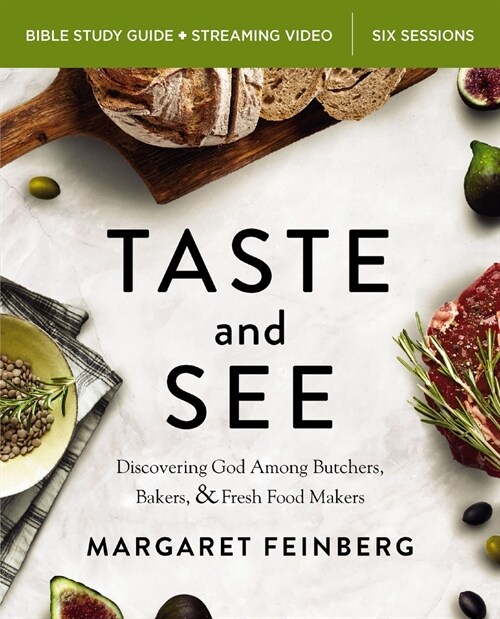 BIBLE STUDY GUIDE + STREAMING VIDEO | SIX SESSIONS

TASTE and SEE

Discovering God Among Butchers, Bakers, & Fresh Food Makers

MARGARET FEINBERG